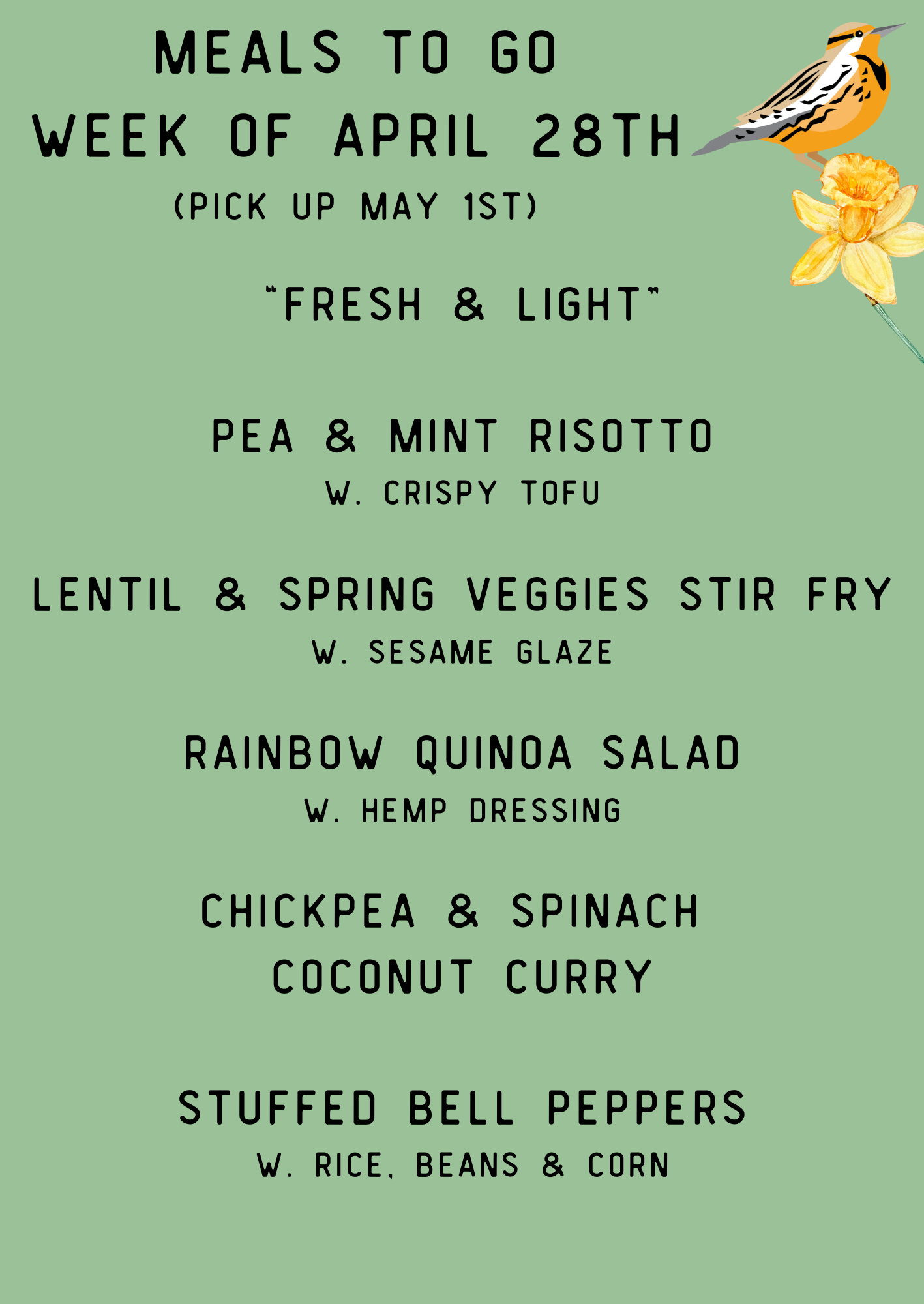 MEALS TO GO
WEEK OF APRIL 28TH
(PICK UP MAY 1ST)

"FRESH & LIGHT"

PEA & MINT RISOTTO
W. CRISPY TOFU

LENTIL & SPRING VEGGIES STIR FRY
W. SESAME GLAZE

RAINBOW QUINOA SALAD
W. HEMP DRESSING

CHICKPEA & SPINACH
COCONUT CURRY

STUFFED BELL PEPPERS
W. RICE, BEANS & CORN